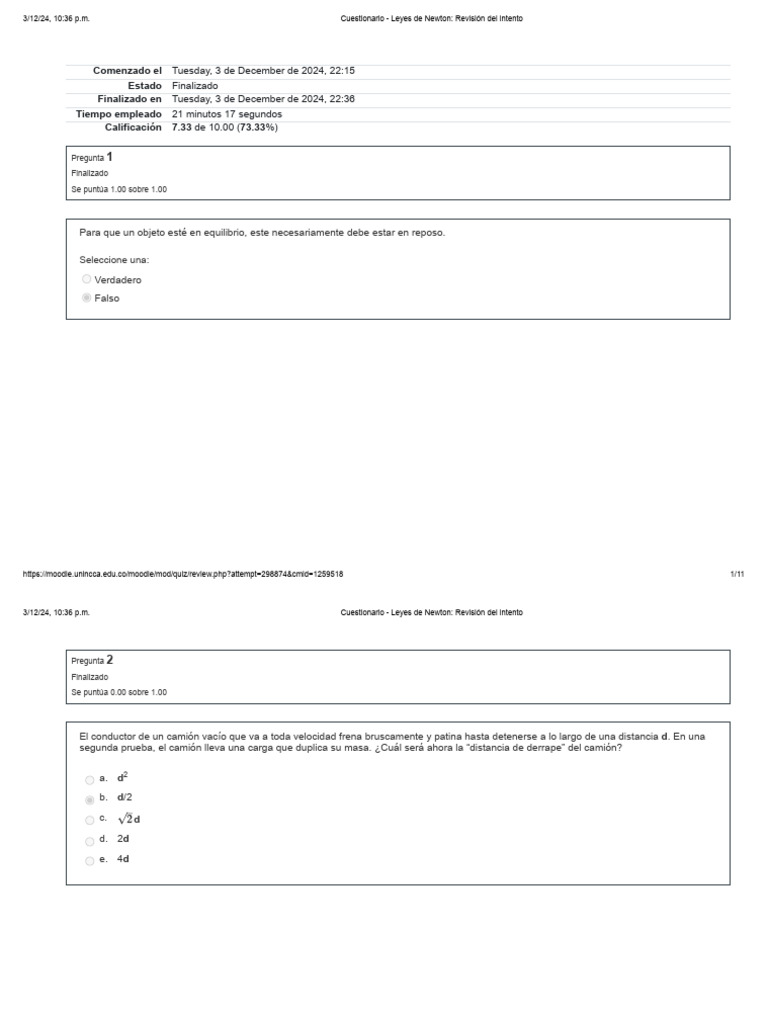 3/12/24, 10:36 p.m.

Cuestionario - Leyes de Newton: Revisión del intento

Comenzado el Tuesday, 3 de December de 2024, 22:15
Estado Finalizado
Finalizado en Tuesday, 3 de December de 2024, 22:36
Tiempo empleado 21 minutos 17 segundos
Calificación 7.33 de 10.00 (73.33%)

Pregunta 1
Finalizado
Se puntúa 1.00 sobre 1.00

Para que un objeto esté en equilibrio, este necesariamente debe estar en reposo.

Seleccione una:
Verdadero
Falso

https://moodle.unincca.edu.co/moodle/mod/quiz/review.php?attempt=298874&cmid=1259518

1/11

3/12/24, 10:36 p.m.

Cuestionario - Leyes de Newton: Revisión del intento

Pregunta 2
Finalizado
Se puntúa 0.00 sobre 1.00

El conductor de un camión vacío que va a toda velocidad frena bruscamente y patina hasta detenerse a lo largo de una distancia d. En una segunda prueba, el camión lleva una carga que duplica su masa. ¿Cuál será ahora la "distancia de derrape" del camión?

a. $d^2$
b. d/2
c. $\sqrt{2}d$
d. 2d
e. 4d